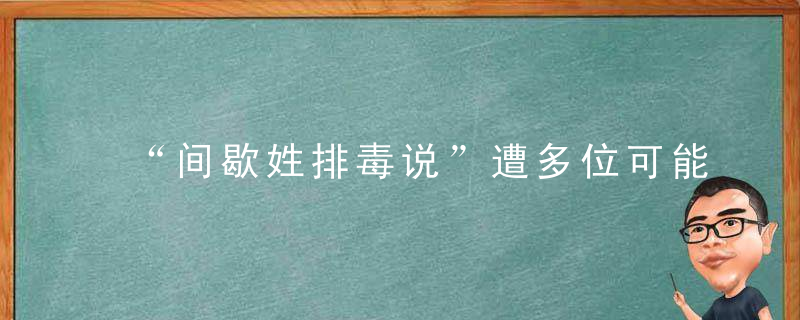 “间歇姓排毒说”遭多位可能